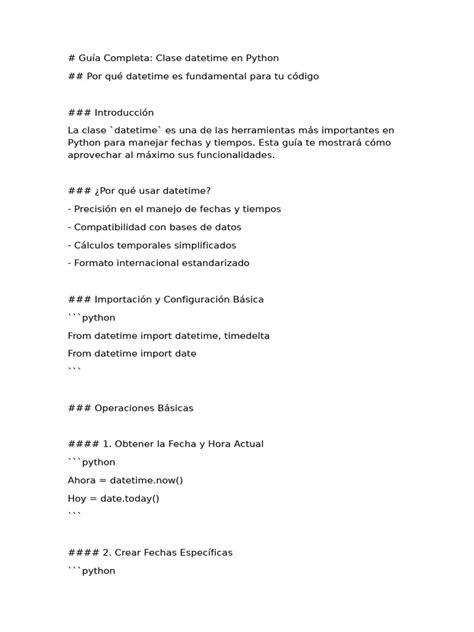 # Guía Completa: Clase datetime en Python

## Por qué datetime es fundamental para tu código

### Introducción

La clase `datetime` es una de las herramientas más importantes en Python para manejar fechas y tiempos. Esta guía te mostrará cómo aprovechar al máximo sus funcionalidades.

### ¿Por qué usar datetime?

- Precisión en el manejo de fechas y tiempos

- Compatibilidad con bases de datos

- Cálculos temporales simplificados

- Formato internacional estandarizado

### Importación y Configuración Básica

```python

From datetime import datetime, timedelta

From datetime import date

```

### Operaciones Básicas

#### 1. Obtener la Fecha y Hora Actual

```python

Ahora = datetime.now()

Hoy = date.today()

```

#### 2. Crear Fechas Específicas

```python